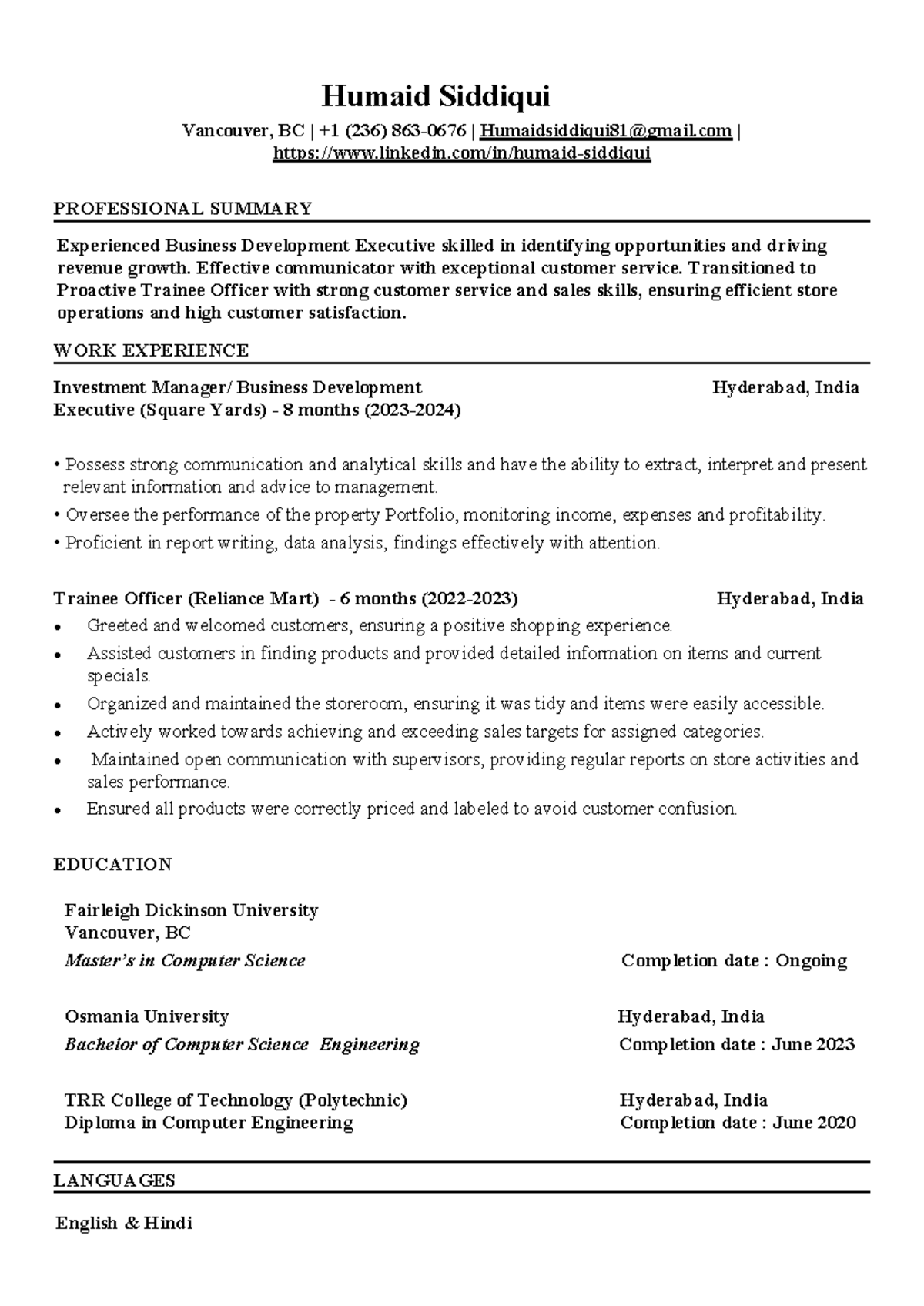 Humaid Siddiqui

Vancouver, BC | +1 (236) 863-0676 | Humaidsiddiqui81@gmail.com | https://www.linkedin.com/in/humaid-siddiqui

PROFESSIONAL SUMMARY

Experienced Business Development Executive skilled in identifying opportunities and driving revenue growth. Effective communicator with exceptional customer service. Transitioned to Proactive Trainee Officer with strong customer service and sales skills, ensuring efficient store operations and high customer satisfaction.

WORK EXPERIENCE

Investment Manager/ Business Development Executive (Square Yards) - 8 months (2023-2024)
Hyderabad, India

• Possess strong communication and analytical skills and have the ability to extract, interpret and present relevant information and advice to management.
• Oversee the performance of the property Portfolio, monitoring income, expenses and profitability.
• Proficient in report writing, data analysis, findings effectively with attention.

Trainee Officer (Reliance Mart) - 6 months (2022-2023)
Hyderabad, India

• Greeted and welcomed customers, ensuring a positive shopping experience.
• Assisted customers in finding products and provided detailed information on items and current specials.
• Organized and maintained the storeroom, ensuring it was tidy and items were easily accessible.
• Actively worked towards achieving and exceeding sales targets for assigned categories.
• Maintained open communication with supervisors, providing regular reports on store activities and sales performance.
• Ensured all products were correctly priced and labeled to avoid customer confusion.

EDUCATION

Fairleigh Dickinson University
Vancouver, BC
Master's in Computer Science
Completion date : Ongoing

Osmania University
Hyderabad, India
Bachelor of Computer Science Engineering
Completion date : June 2023

TRR College of Technology (Polytechnic)
Hyderabad, India
Diploma in Computer Engineering
Completion date : June 2020

LANGUAGES

English & Hindi